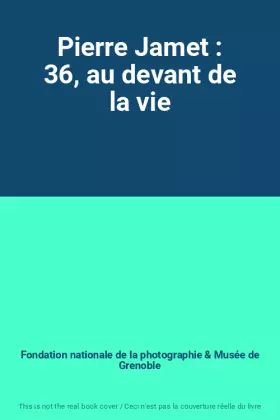 Pierre Jamet : 36, au devant de la vie

Fondation nationale de la photographie & Musée de Grenoble

This is not the real book cover / Ceci n'est pas la couverture réelle du livre